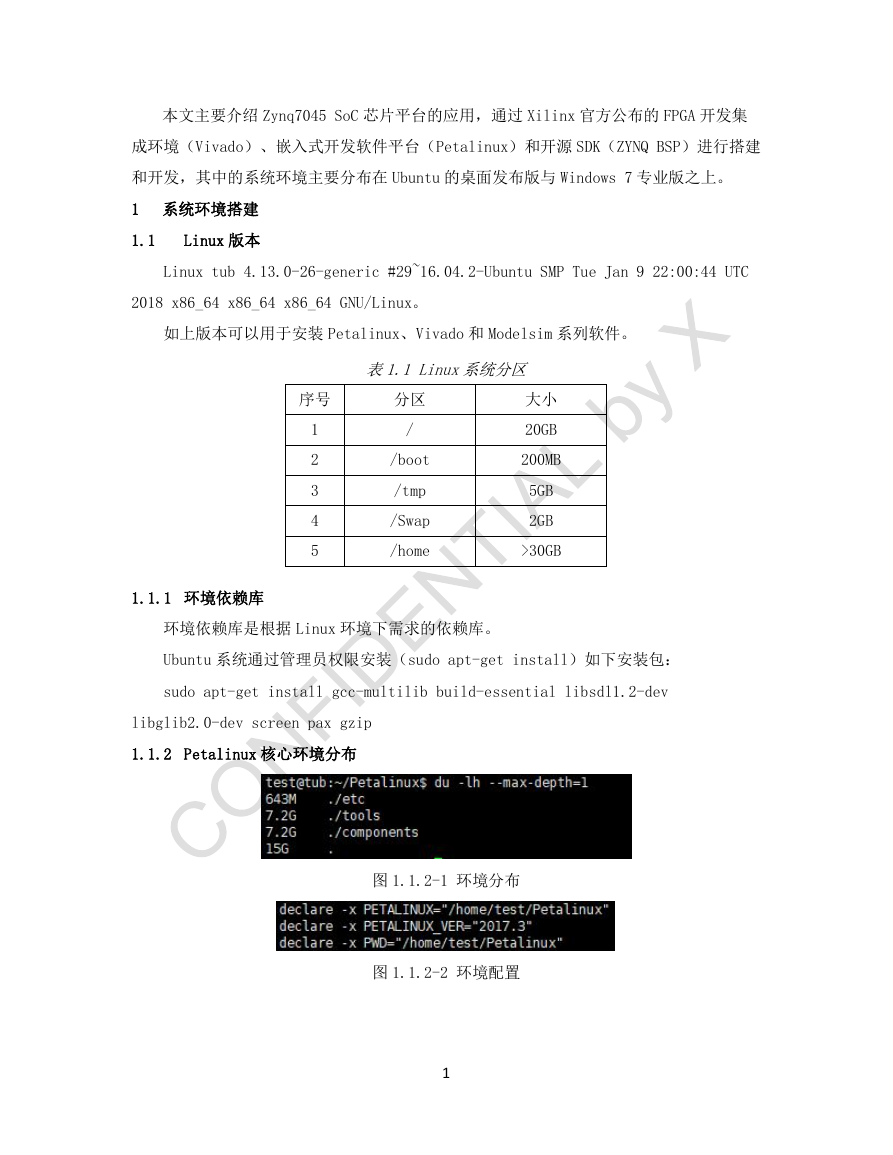 本文主要介绍 Zynq7045 SoC 芯片平台的应用，通过 Xilinx 官方公布的 FPGA 开发集成环境（Vivado）、嵌入式开发软件平台（Petalinux）和开源 SDK（ZYNQ BSP）进行搭建和开发，其中的系统环境主要分布在 Ubuntu 的桌面发布版与 Windows 7 专业版之上。

1　系统环境搭建

1.1　Linux 版本

Linux tub 4.13.0-26-generic #29~16.04.2-Ubuntu SMP Tue Jan 9 22:00:44 UTC 2018 x86_64 x86_64 x86_64 GNU/Linux。

如上版本可以用于安装 Petalinux、Vivado 和 Modelsim 系列软件。

表 1.1 Linux 系统分区

| 序号 | 分区 | 大小 |
|---|---|---|
| 1 | / | 20GB |
| 2 | /boot | 200MB |
| 3 | /tmp | 5GB |
| 4 | /Swap | 2GB |
| 5 | /home | >30GB |

1.1.1　环境依赖库

环境依赖库是根据 Linux 环境下需求的依赖库。

Ubuntu 系统通过管理员权限安装（sudo apt-get install）如下安装包：

sudo apt-get install gcc-multilib build-essential libsdl1.2-dev libglib2.0-dev screen pax gzip

1.1.2　Petalinux 核心环境分布

test@tub:~/Petalinux$ du -lh --max-depth=1
643M ./etc
7.2G ./tools
7.2G ./components
15G .

图 1.1.2-1 环境分布

declare -x PETALINUX="/home/test/Petalinux"
declare -x PETALINUX_VER="2017.3"
declare -x PWD="/home/test/Petalinux"

图 1.1.2-2 环境配置

CONFIDENTIAL by X

1